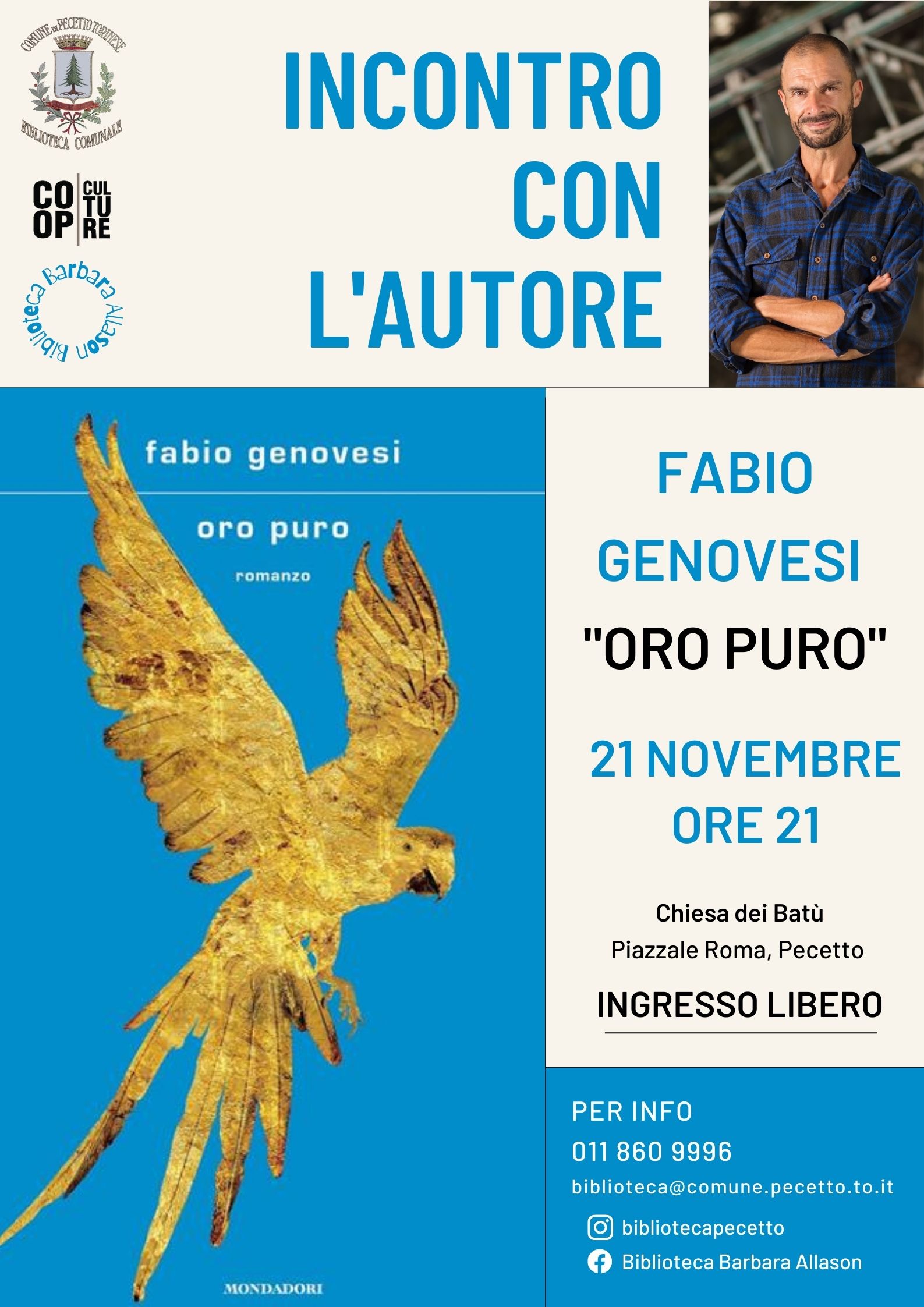 COMUNE DI PECETTO TORINESE
BIBLIOTECA COMUNALE

CO OP
CUL TU RE

Biblioteca Barbara Allason

INCONTRO CON L'AUTORE

fabio genovesi

oro puro

romanzo

MONDADORI

FABIO GENOVESI

"ORO PURO"

21 NOVEMBRE
ORE 21

Chiesa dei Batù
Piazzale Roma, Pecetto

INGRESSO LIBERO

PER INFO
011 860 9996
biblioteca@comune.pecetto.to.it
bibliotecapecetto
Biblioteca Barbara Allason